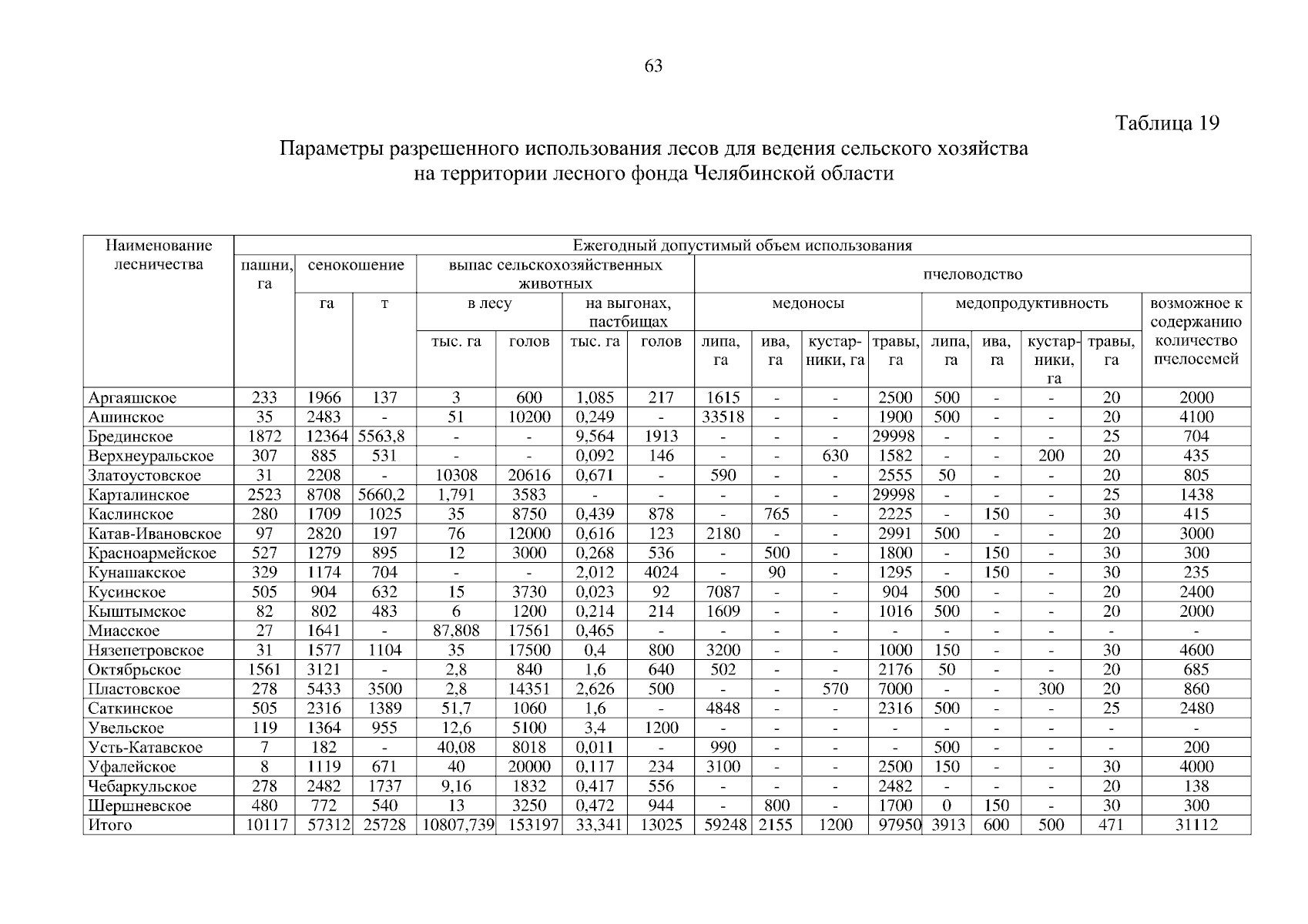 63

Таблица 19

Параметры разрешенного использования лесов для ведения сельского хозяйства на территории лесного фонда Челябинской области

| Наименование лесничества | Ежегодный допустимый объем использования | | | | | | | | | | | | | | | |
|---|---|---|---|---|---|---|---|---|---|---|---|---|---|---|---|---|
| | пашни, га | сенокошение | | выпас сельскохозяйственных животных | | | | пчеловодство | | | | | | | | |
| | | га | т | в лесу | | на выгонах, пастбищах | | медоносы | | | | медопродуктивность | | | | возможное к содержанию количество пчелосемей |
| | | | | тыс. га | голов | тыс. га | голов | липа, га | ива, га | кустарники, га | травы, га | липа, га | ива, га | кустарники, га | травы, га | |
| Аргаяшское | 233 | 1966 | 137 | 3 | 600 | 1,085 | 217 | 1615 | - | - | 2500 | 500 | - | - | 20 | 2000 |
| Ашинское | 35 | 2483 | - | 51 | 10200 | 0,249 | - | 33518 | - | - | 1900 | 500 | - | - | 20 | 4100 |
| Брединское | 1872 | 12364 | 5563,8 | - | - | 9,564 | 1913 | - | - | - | 29998 | - | - | - | 25 | 704 |
| Верхнеуральское | 307 | 885 | 531 | - | - | 0,092 | 146 | - | - | 630 | 1582 | - | - | 200 | 20 | 435 |
| Златоустовское | 31 | 2208 | - | 10308 | 20616 | 0,671 | - | 590 | - | - | 2555 | 50 | - | - | 20 | 805 |
| Карталинское | 2523 | 8708 | 5660,2 | 1,791 | 3583 | - | - | - | - | - | 29998 | - | - | - | 25 | 1438 |
| Каслинское | 280 | 1709 | 1025 | 35 | 8750 | 0,439 | 878 | - | 765 | - | 2225 | - | 150 | - | 30 | 415 |
| Катав-Ивановское | 97 | 2820 | 197 | 76 | 12000 | 0,616 | 123 | 2180 | - | - | 2991 | 500 | - | - | 20 | 3000 |
| Красноармейское | 527 | 1279 | 895 | 12 | 3000 | 0,268 | 536 | - | 500 | - | 1800 | - | 150 | - | 30 | 300 |
| Кунашакское | 329 | 1174 | 704 | - | - | 2,012 | 4024 | - | 90 | - | 1295 | - | 150 | - | 30 | 235 |
| Кусинское | 505 | 904 | 632 | 15 | 3730 | 0,023 | 92 | 7087 | - | - | 904 | 500 | - | - | 20 | 2400 |
| Кыштымское | 82 | 802 | 483 | 6 | 1200 | 0,214 | 214 | 1609 | - | - | 1016 | 500 | - | - | 20 | 2000 |
| Миасское | 27 | 1641 | - | 87,808 | 17561 | 0,465 | - | - | - | - | - | - | - | - | - | - |
| Нязепетровское | 31 | 1577 | 1104 | 35 | 17500 | 0,4 | 800 | 3200 | - | - | 1000 | 150 | - | - | 30 | 4600 |
| Октябрьское | 1561 | 3121 | - | 2,8 | 840 | 1,6 | 640 | 502 | - | - | 2176 | 50 | - | - | 20 | 685 |
| Пластовское | 278 | 5433 | 3500 | 2,8 | 14351 | 2,626 | 500 | - | - | 570 | 7000 | - | - | 300 | 20 | 860 |
| Саткинское | 505 | 2316 | 1389 | 51,7 | 1060 | 1,6 | - | 4848 | - | - | 2316 | 500 | - | - | 25 | 2480 |
| Увельское | 119 | 1364 | 955 | 12,6 | 5100 | 3,4 | 1200 | - | - | - | - | - | - | - | - | - |
| Усть-Катавское | 7 | 182 | - | 40,08 | 8018 | 0,011 | - | 990 | - | - | - | 500 | - | - | - | 200 |
| Уфалейское | 8 | 1119 | 671 | 40 | 20000 | 0,117 | 234 | 3100 | - | - | 2500 | 150 | - | - | 30 | 4000 |
| Чебаркульское | 278 | 2482 | 1737 | 9,16 | 1832 | 0,417 | 556 | - | - | - | 2482 | - | - | - | 20 | 138 |
| Шершневское | 480 | 772 | 540 | 13 | 3250 | 0,472 | 944 | - | 800 | - | 1700 | 0 | 150 | - | 30 | 300 |
| Итого | 10117 | 57312 | 25728 | 10807,739 | 153197 | 33,341 | 13025 | 59248 | 2155 | 1200 | 97950 | 3913 | 600 | 500 | 471 | 31112 |